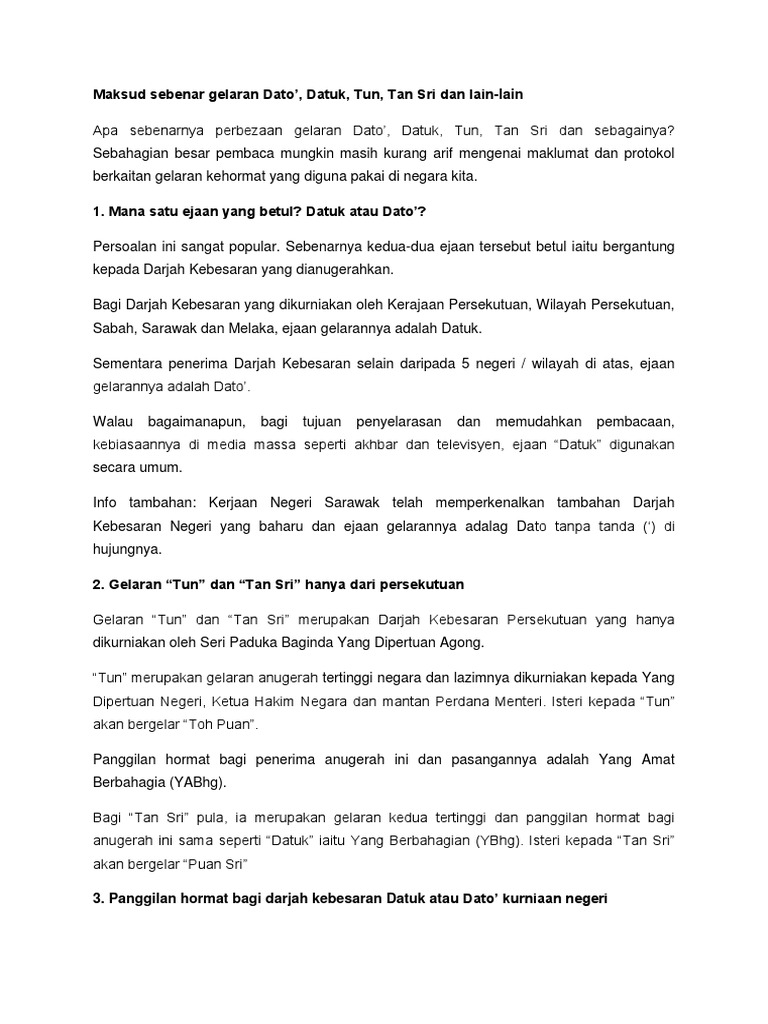 Maksud sebenar gelaran Dato', Datuk, Tun, Tan Sri dan lain-lain

Apa sebenarnya perbezaan gelaran Dato', Datuk, Tun, Tan Sri dan sebagainya? Sebahagian besar pembaca mungkin masih kurang arif mengenai maklumat dan protokol berkaitan gelaran kehormat yang diguna pakai di negara kita.

1. Mana satu ejaan yang betul? Datuk atau Dato'?

Persoalan ini sangat popular. Sebenarnya kedua-dua ejaan tersebut betul iaitu bergantung kepada Darjah Kebesaran yang dianugerahkan.

Bagi Darjah Kebesaran yang dikurniakan oleh Kerajaan Persekutuan, Wilayah Persekutuan, Sabah, Sarawak dan Melaka, ejaan gelarannya adalah Datuk.

Sementara penerima Darjah Kebesaran selain daripada 5 negeri / wilayah di atas, ejaan gelarannya adalah Dato'.

Walau bagaimanapun, bagi tujuan penyelarasan dan memudahkan pembacaan, kebiasaannya di media massa seperti akhbar dan televisyen, ejaan "Datuk" digunakan secara umum.

Info tambahan: Kerjaan Negeri Sarawak telah memperkenalkan tambahan Darjah Kebesaran Negeri yang baharu dan ejaan gelarannya adalag Dato tanpa tanda (') di hujungnya.

2. Gelaran "Tun" dan "Tan Sri" hanya dari persekutuan

Gelaran "Tun" dan "Tan Sri" merupakan Darjah Kebesaran Persekutuan yang hanya dikurniakan oleh Seri Paduka Baginda Yang Dipertuan Agong.

"Tun" merupakan gelaran anugerah tertinggi negara dan lazimnya dikurniakan kepada Yang Dipertuan Negeri, Ketua Hakim Negara dan mantan Perdana Menteri. Isteri kepada "Tun" akan bergelar "Toh Puan".

Panggilan hormat bagi penerima anugerah ini dan pasangannya adalah Yang Amat Berbahagia (YABhg).

Bagi "Tan Sri" pula, ia merupakan gelaran kedua tertinggi dan panggilan hormat bagi anugerah ini sama seperti "Datuk" iaitu Yang Berbahagian (YBhg). Isteri kepada "Tan Sri" akan bergelar "Puan Sri"

3. Panggilan hormat bagi darjah kebesaran Datuk atau Dato' kurniaan negeri